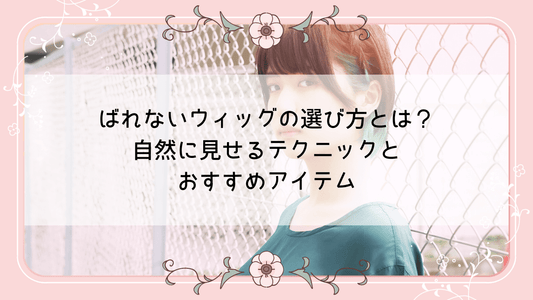 ばれないウィッグの選び方とは？
自然に見せるテクニックと
おすすめアイテム